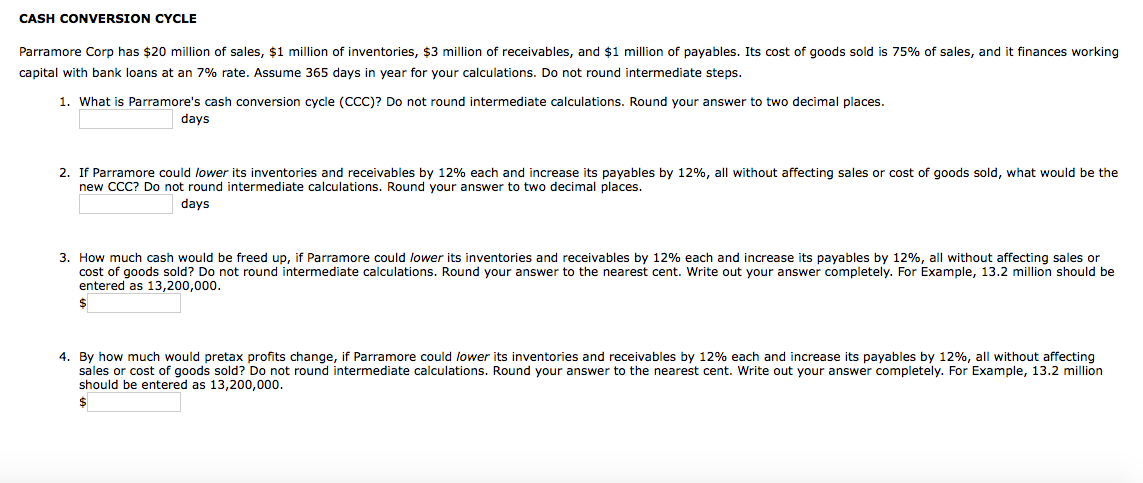 CASH CONVERSION CYCLE

Parramore Corp has \$20 million of sales, \$1 million of inventories, \$3 million of receivables, and \$1 million of payables. Its cost of goods sold is 75% of sales, and it finances working capital with bank loans at an 7% rate. Assume 365 days in year for your calculations. Do not round intermediate steps.

1. What is Parramore's cash conversion cycle (CCC)? Do not round intermediate calculations. Round your answer to two decimal places.
days

2. If Parramore could lower its inventories and receivables by 12% each and increase its payables by 12%, all without affecting sales or cost of goods sold, what would be the new CCC? Do not round intermediate calculations. Round your answer to two decimal places.
days

3. How much cash would be freed up, if Parramore could lower its inventories and receivables by 12% each and increase its payables by 12%, all without affecting sales or cost of goods sold? Do not round intermediate calculations. Round your answer to the nearest cent. Write out your answer completely. For Example, 13.2 million should be entered as 13,200,000.
\$

4. By how much would pretax profits change, if Parramore could lower its inventories and receivables by 12% each and increase its payables by 12%, all without affecting sales or cost of goods sold? Do not round intermediate calculations. Round your answer to the nearest cent. Write out your answer completely. For Example, 13.2 million should be entered as 13,200,000.
\$